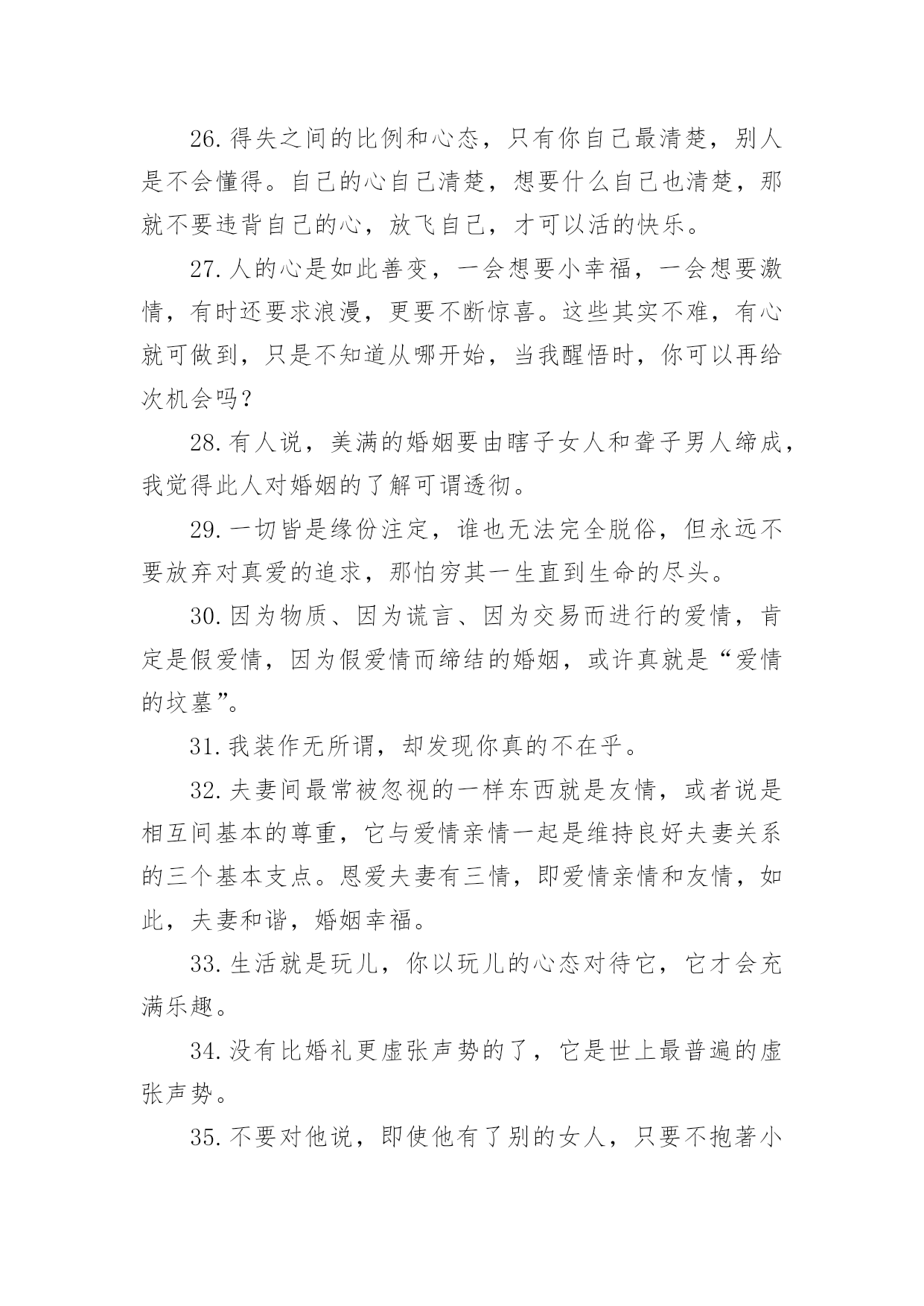 26.得失之间的比例和心态，只有你自己最清楚，别人是不会懂得。自己的心自己清楚，想要什么自己也清楚，那就不要违背自己的心，放飞自己，才可以活的快乐。

27.人的心是如此善变，一会想要小幸福，一会想要激情，有时还要求浪漫，更要不断惊喜。这些其实不难，有心就可做到，只是不知道从哪开始，当我醒悟时，你可以再给次机会吗？

28.有人说，美满的婚姻要由瞎子女人和聋子男人缔成，我觉得此人对婚姻的了解可谓透彻。

29.一切皆是缘份注定，谁也无法完全脱俗，但永远不要放弃对真爱的追求，那怕穷其一生直到生命的尽头。

30.因为物质、因为谎言、因为交易而进行的爱情，肯定是假爱情，因为假爱情而缔结的婚姻，或许真就是“爱情的坟墓”。

31.我装作无所谓，却发现你真的不在乎。

32.夫妻间最常被忽视的一样东西就是友情，或者说是相互间基本的尊重，它与爱情亲情一起是维持良好夫妻关系的三个基本支点。恩爱夫妻有三情，即爱情亲情和友情，如此，夫妻和谐，婚姻幸福。

33.生活就是玩儿，你以玩儿的心态对待它，它才会充满乐趣。

34.没有比婚礼更虚张声势的了，它是世上最普遍的虚张声势。

35.不要对他说，即使他有了别的女人，只要不抱著小